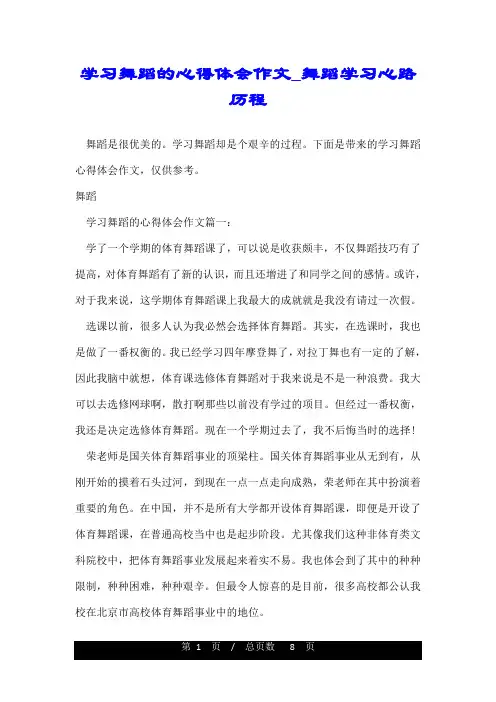 学习舞蹈的心得体会作文_舞蹈学习心路历程

舞蹈是很优美的。学习舞蹈却是个艰辛的过程。下面是带来的学习舞蹈心得体会作文，仅供参考。

舞蹈

学习舞蹈的心得体会作文篇一：

学了一个学期的体育舞蹈课了，可以说是收获颇丰，不仅舞蹈技巧有了提高，对体育舞蹈有了新的认识，而且还增进了和同学之间的感情。或许，对于我来说，这学期体育舞蹈课上我最大的成就就是我没有请过一次假。

选课以前，很多人认为我必然会选择体育舞蹈。其实，在选课时，我也是做了一番权衡的。我已经学习四年摩登舞了，对拉丁舞也有一定的了解，因此我脑中就想，体育课选修体育舞蹈对于我来说是不是一种浪费。我大可以去选修网球啊，散打啊那些以前没有学过的项目。但经过一番权衡，我还是决定选修体育舞蹈。现在一个学期过去了，我不后悔当时的选择！

荣老师是国关体育舞蹈事业的顶梁柱。国关体育舞蹈事业从无到有，从刚开始的摸着石头过河，到现在一点一点走向成熟，荣老师在其中扮演着重要的角色。在中国，并不是所有大学都开设体育舞蹈课，即便是开设了体育舞蹈课，在普通高校当中也是起步阶段。尤其像我们这种非体育类文科院校中，把体育舞蹈事业发展起来着实不易。我也体会到了其中的种种限制，种种困难，种种艰辛。但最令人惊喜的是目前，很多高校都公认我校在北京市高校体育舞蹈事业中的地位。

第 1 页 / 总页数 8 页